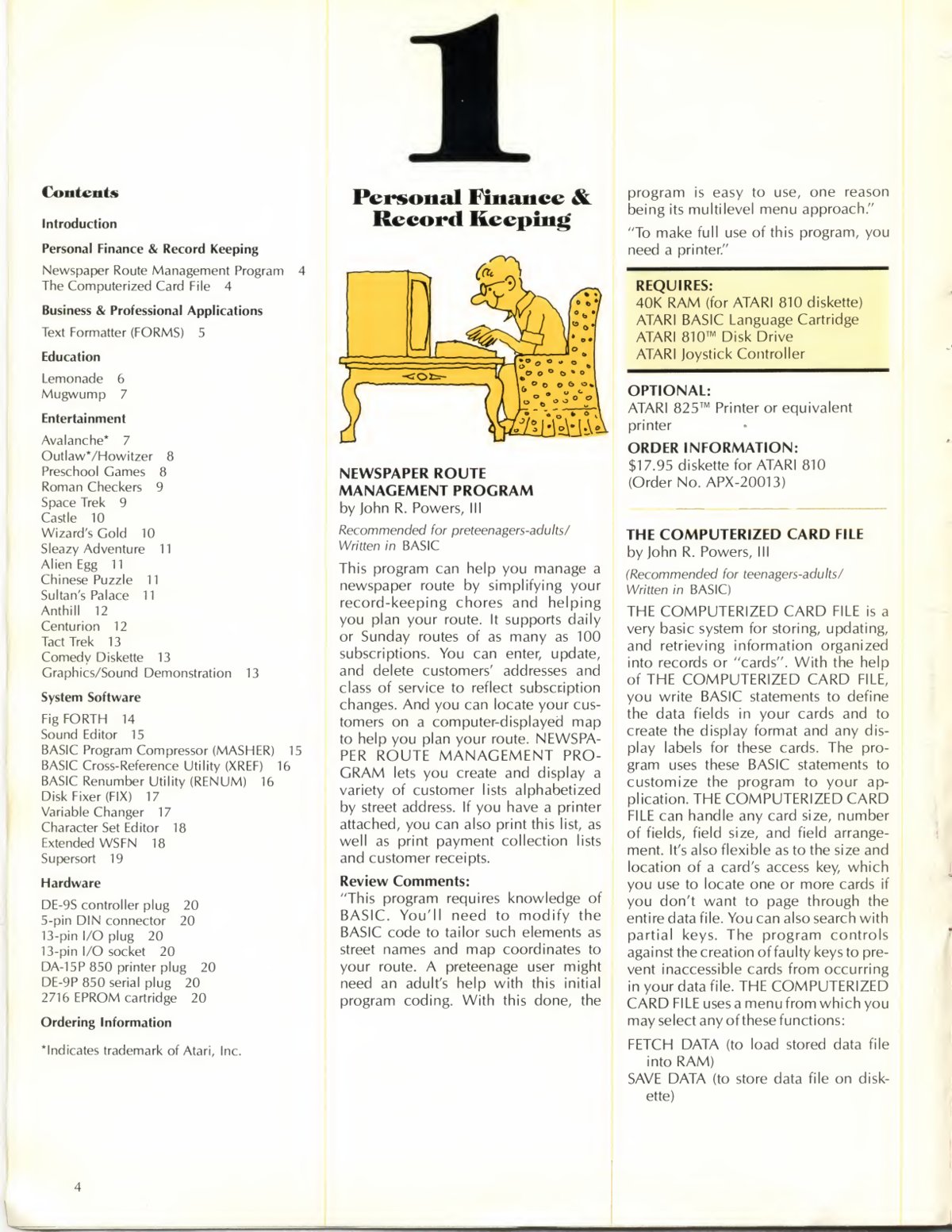 Contents

Introduction

Personal Finance & Record Keeping

Newspaper Route Management Program 4
The Computerized Card File 4

Business & Professional Applications

Text Formatter (FORMS) 5

Education

Lemonade 6
Mugwump 7

Entertainment

Avalanche* 7
Outlaw*/Howitzer 8
Preschool Games 8
Roman Checkers 9
Space Trek 9
Castle 10
Wizard's Gold 10
Sleazy Adventure 11
Alien Egg 11
Chinese Puzzle 11
Sultan's Palace 11
Anthill 12
Centurion 12
Tact Trek 13
Comedy Diskette 13
Graphics/Sound Demonstration 13

System Software

Fig FORTH 14
Sound Editor 15
BASIC Program Compressor (MASHER) 15
BASIC Cross-Reference Utility (XREF) 16
BASIC Renumber Utility (RENUM) 16
Disk Fixer (FIX) 17
Variable Changer 17
Character Set Editor 18
Extended WSFN 18
Supersort 19

Hardware

DE-9S controller plug 20
5-pin DIN connector 20
13-pin I/O plug 20
13-pin I/O socket 20
DA-15P 850 printer plug 20
DE-9P 850 serial plug 20
2716 EPROM cartridge 20

Ordering Information

*Indicates trademark of Atari, Inc.

4

1

Personal Finance & Record Keeping

NEWSPAPER ROUTE MANAGEMENT PROGRAM
by John R. Powers, III

Recommended for preteenagers-adults/ Written in BASIC

This program can help you manage a newspaper route by simplifying your record-keeping chores and helping you plan your route. It supports daily or Sunday routes of as many as 100 subscriptions. You can enter, update, and delete customers' addresses and class of service to reflect subscription changes. And you can locate your customers on a computer-displayed map to help you plan your route. NEWSPAPER ROUTE MANAGEMENT PROGRAM lets you create and display a variety of customer lists alphabetized by street address. If you have a printer attached, you can also print this list, as well as print payment collection lists and customer receipts.

Review Comments:
"This program requires knowledge of BASIC. You'll need to modify the BASIC code to tailor such elements as street names and map coordinates to your route. A preteenage user might need an adult's help with this initial program coding. With this done, the program is easy to use, one reason being its multilevel menu approach."

"To make full use of this program, you need a printer."

REQUIRES:
40K RAM (for ATARI 810 diskette)
ATARI BASIC Language Cartridge
ATARI 810™ Disk Drive
ATARI Joystick Controller

OPTIONAL:
ATARI 825™ Printer or equivalent printer

ORDER INFORMATION:
$17.95 diskette for ATARI 810
(Order No. APX-20013)

THE COMPUTERIZED CARD FILE
by John R. Powers, III

(Recommended for teenagers-adults/ Written in BASIC)

THE COMPUTERIZED CARD FILE is a very basic system for storing, updating, and retrieving information organized into records or "cards". With the help of THE COMPUTERIZED CARD FILE, you write BASIC statements to define the data fields in your cards and to create the display format and any display labels for these cards. The program uses these BASIC statements to customize the program to your application. THE COMPUTERIZED CARD FILE can handle any card size, number of fields, field size, and field arrangement. It's also flexible as to the size and location of a card's access key, which you use to locate one or more cards if you don't want to page through the entire data file. You can also search with partial keys. The program controls against the creation of faulty keys to prevent inaccessible cards from occurring in your data file. THE COMPUTERIZED CARD FILE uses a menu from which you may select any of these functions:

FETCH DATA (to load stored data file into RAM)
SAVE DATA (to store data file on diskette)